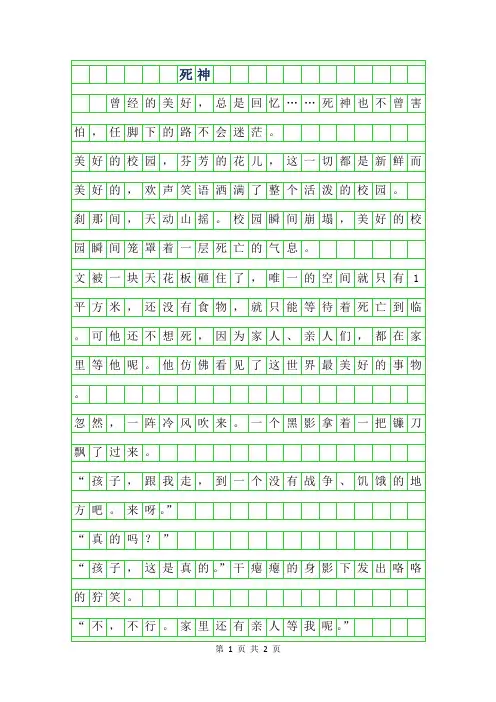 死神

曾经的美好，总是回忆……死神也不曾害怕，任脚下的路不会迷茫。

美好的校园，芬芳的花儿，这一切都是新鲜而美好的，欢声笑语洒满了整个活泼的校园。

刹那间，天动山摇。校园瞬间崩塌，美好的校园瞬间笼罩着一层死亡的气息。

文被一块天花板砸住了，唯一的空间就只有1平方米，还没有食物，就只能等待着死亡到临。可他还不想死，因为家人、亲人们，都在家里等他呢。他仿佛看见了这世界最美好的事物。

忽然，一阵冷风吹来。一个黑影拿着一把镰刀飘了过来。

“孩子，跟我走，到一个没有战争、饥饿的地方吧。来呀。”

“真的吗？”

“孩子，这是真的。”干瘪瘪的身影下发出咯咯的狞笑。

“不，不行。家里还有亲人等我呢。”

第 1 页 共 2 页